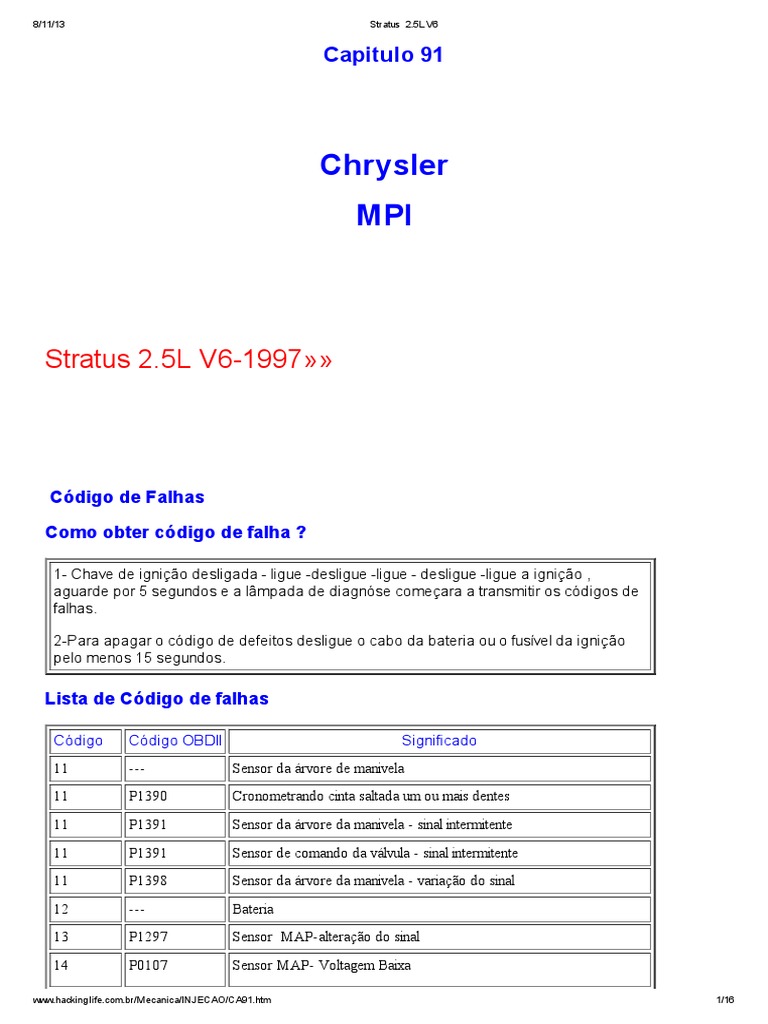 8/11/13 Stratus 2.5L V6

Capitulo 91

Chrysler

MPI

Stratus 2.5L V6-1997»»

Código de Falhas

Como obter código de falha ?

1- Chave de ignição desligada - ligue -desligue -ligue - desligue -ligue a ignição , aguarde por 5 segundos e a lâmpada de diagnóse começara a transmitir os códigos de falhas.

2-Para apagar o código de defeitos desligue o cabo da bateria ou o fusível da ignição pelo menos 15 segundos.

Lista de Código de falhas

| Código | Código OBDII | Significado |
|---|---|---|
| 11 | --- | Sensor da árvore de manivela |
| 11 | P1390 | Cronometrando cinta saltada um ou mais dentes |
| 11 | P1391 | Sensor da árvore da manivela - sinal intermitente |
| 11 | P1391 | Sensor de comando da válvula - sinal intermitente |
| 11 | P1398 | Sensor da árvore da manivela - variação do sinal |
| 12 | --- | Bateria |
| 13 | P1297 | Sensor MAP-alteração do sinal |
| 14 | P0107 | Sensor MAP- Voltagem Baixa |

www.hackinglife.com.br/Mecanica/INJECAO/CA91.htm 1/16